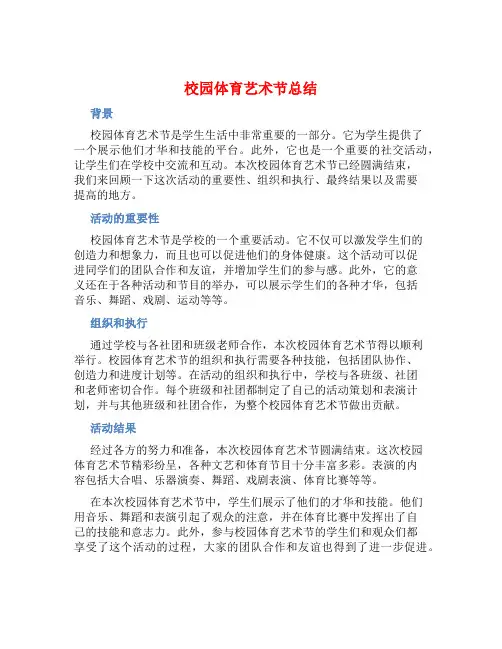 校园体育艺术节总结

背景

校园体育艺术节是学生生活中非常重要的一部分。它为学生提供了一个展示他们才华和技能的平台。此外，它也是一个重要的社交活动，让学生们在学校中交流和互动。本次校园体育艺术节已经圆满结束，我们来回顾一下这次活动的重要性、组织和执行、最终结果以及需要提高的地方。

活动的重要性

校园体育艺术节是学校的一个重要活动。它不仅可以激发学生们的创造力和想象力，而且也可以促进他们的身体健康。这个活动可以促进同学们的团队合作和友谊，并增加学生们的参与感。此外，它的意义还在于各种活动和节目的举办，可以展示学生们的各种才华，包括音乐、舞蹈、戏剧、运动等等。

组织和执行

通过学校与各社团和班级老师合作，本次校园体育艺术节得以顺利举行。校园体育艺术节的组织和执行需要各种技能，包括团队协作、创造力和进度计划等。在活动的组织和执行中，学校与各班级、社团和老师密切合作。每个班级和社团都制定了自己的活动策划和表演计划，并与其他班级和社团合作，为整个校园体育艺术节做出贡献。

活动结果

经过各方的努力和准备，本次校园体育艺术节圆满结束。这次校园体育艺术节精彩纷呈，各种文艺和体育节目十分丰富多彩。表演的内容包括大合唱、乐器演奏、舞蹈、戏剧表演、体育比赛等等。

在本次校园体育艺术节中，学生们展示了他们的才华和技能。他们用音乐、舞蹈和表演引起了观众的注意，并在体育比赛中发挥出了自己的技能和意志力。此外，参与校园体育艺术节的学生们和观众们都享受了这个活动的过程，大家的团队合作和友谊也得到了进一步促进。